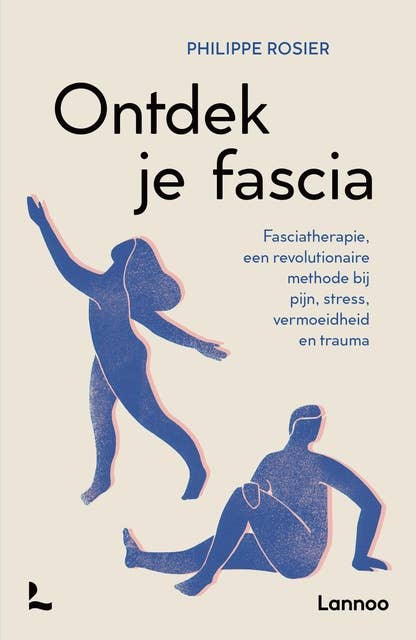 PHILIPPE ROSIER

Ontdek je fascia

Fasciatherapie, een revolutionaire methode bij pijn, stress, vermoeidheid en trauma

Lannoo